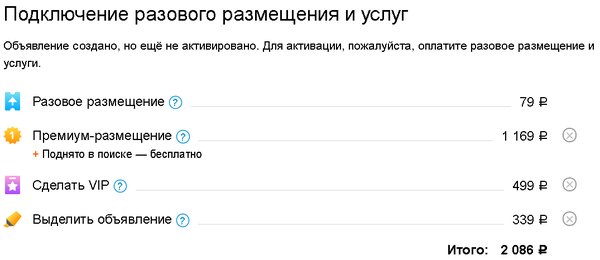 Подключение разового размещения и услуг

Объявление создано, но ещё не активировано. Для активации, пожалуйста, оплатите разовое размещение и услуги.

Разовое размещение ? 79 ₽

Премиум-размещение ? 1 169 ₽
+ Поднято в поиске — бесплатно

Сделать VIP ? 499 ₽

Выделить объявление ? 339 ₽

Итого: 2 086 ₽